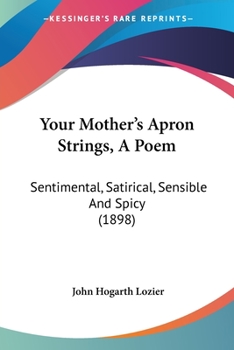 —KESSINGER'S RARE REPRINTS—

Your Mother's Apron Strings, A Poem

Sentimental, Satirical, Sensible And Spicy (1898)

John Hogarth Lozier